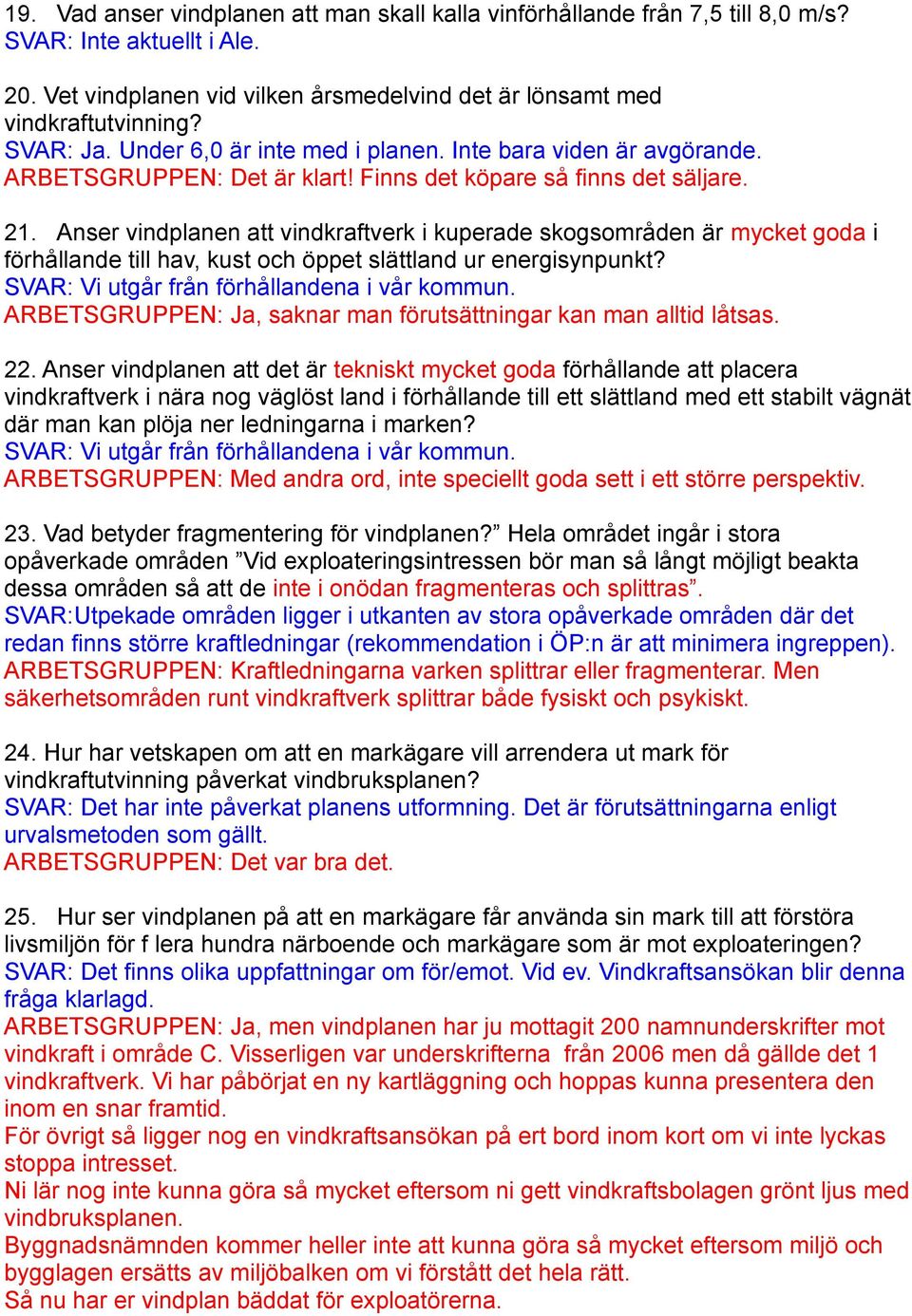 19. Vad anser vindplanen att man skall kalla vinförhållande från 7,5 till 8,0 m/s? SVAR: Inte aktuellt i Ale.

20. Vet vindplanen vid vilken årsmedelvind det är lönsamt med vindkraftutvinning?
SVAR: Ja. Under 6,0 är inte med i planen. Inte bara viden är avgörande.
ARBETSGRUPPEN: Det är klart! Finns det köpare så finns det säljare.

21. Anser vindplanen att vindkraftverk i kuperade skogsområden är mycket goda i förhållande till hav, kust och öppet slättland ur energisynpunkt?
SVAR: Vi utgår från förhållandena i vår kommun.
ARBETSGRUPPEN: Ja, saknar man förutsättningar kan man alltid låtsas.

22. Anser vindplanen att det är tekniskt mycket goda förhållande att placera vindkraftverk i nära nog väglöst land i förhållande till ett slättland med ett stabilt vägnät där man kan plöja ner ledningarna i marken?
SVAR: Vi utgår från förhållandena i vår kommun.
ARBETSGRUPPEN: Med andra ord, inte speciellt goda sett i ett större perspektiv.

23. Vad betyder fragmentering för vindplanen?” Hela området ingår i stora opåverkade områden ”Vid exploateringsintressen bör man så långt möjligt beakta dessa områden så att de inte i onödan fragmenteras och splittras”.
SVAR:Utpekade områden ligger i utkanten av stora opåverkade områden där det redan finns större kraftledningar (rekommendation i ÖP:n är att minimera ingreppen).
ARBETSGRUPPEN: Kraftledningarna varken splittrar eller fragmenterar. Men säkerhetsområden runt vindkraftverk splittrar både fysiskt och psykiskt.

24. Hur har vetskapen om att en markägare vill arrendera ut mark för vindkraftutvinning påverkat vindbruksplanen?
SVAR: Det har inte påverkat planens utformning. Det är förutsättningarna enligt urvalsmetoden som gällt.
ARBETSGRUPPEN: Det var bra det.

25. Hur ser vindplanen på att en markägare får använda sin mark till att förstöra livsmiljön för f lera hundra närboende och markägare som är mot exploateringen?
SVAR: Det finns olika uppfattningar om för/emot. Vid ev. Vindkraftsansökan blir denna fråga klarlagd.
ARBETSGRUPPEN: Ja, men vindplanen har ju mottagit 200 namnunderskrifter mot vindkraft i område C. Visserligen var underskrifterna från 2006 men då gällde det 1 vindkraftverk. Vi har påbörjat en ny kartläggning och hoppas kunna presentera den inom en snar framtid.
För övrigt så ligger nog en vindkraftsansökan på ert bord inom kort om vi inte lyckas stoppa intresset.
Ni lär nog inte kunna göra så mycket eftersom ni gett vindkraftsbolagen grönt ljus med vindbruksplanen.
Byggnadsnämnden kommer heller inte att kunna göra så mycket eftersom miljö och bygglagen ersätts av miljöbalken om vi förstått det hela rätt.
Så nu har er vindplan bäddat för exploatörerna.